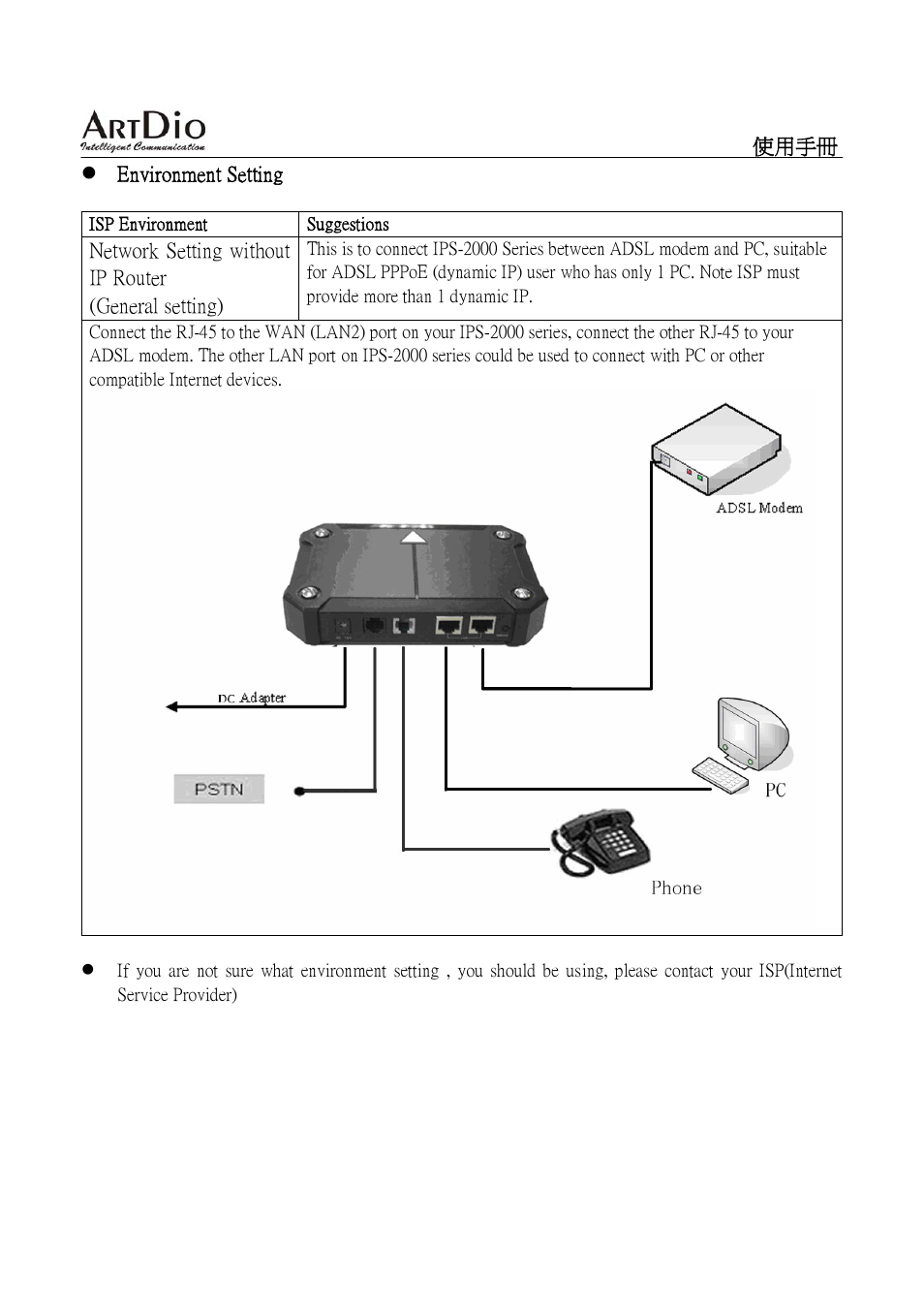 ARTDIO
Intelligent Communication
使用手冊

● Environment Setting

| ISP Environment | Suggestions |
|---|---|
| Network Setting without IP Router (General setting) | This is to connect IPS-2000 Series between ADSL modem and PC, suitable for ADSL PPPoE (dynamic IP) user who has only 1 PC. Note ISP must provide more than 1 dynamic IP. |

Connect the RJ-45 to the WAN (LAN2) port on your IPS-2000 series, connect the other RJ-45 to your ADSL modem. The other LAN port on IPS-2000 series could be used to connect with PC or other compatible Internet devices.

ADSL Modem

DC Adapter

PSTN

PC

Phone

● If you are not sure what environment setting , you should be using, please contact your ISP(Internet Service Provider)